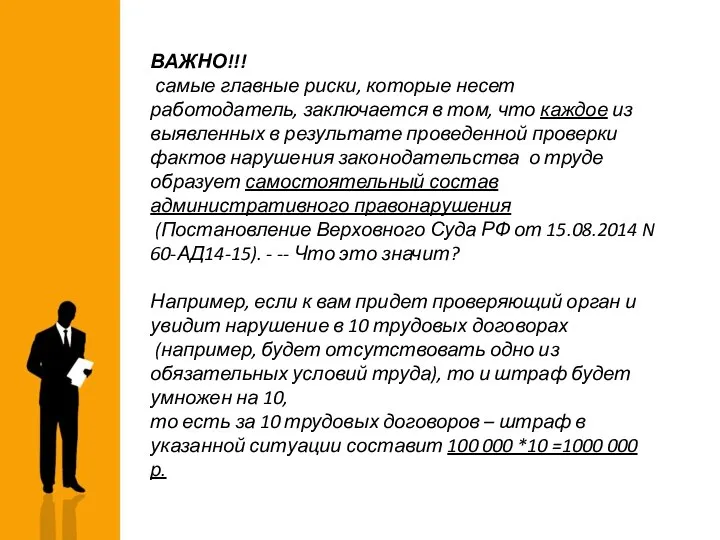 ВАЖНО!!!
самые главные риски, которые несет работодатель, заключается в том, что каждое из выявленных в результате проведенной проверки фактов нарушения законодательства о труде образует самостоятельный состав административного правонарушения (Постановление Верховного Суда РФ от 15.08.2014 N 60-АД14-15). - -- Что это значит?

Например, если к вам придет проверяющий орган и увидит нарушение в 10 трудовых договорах (например, будет отсутствовать одно из обязательных условий труда), то и штраф будет умножен на 10,
то есть за 10 трудовых договоров – штраф в указанной ситуации составит 100 000 *10 =1000 000 р.